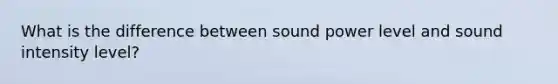 What is the difference between sound power level and sound intensity level?